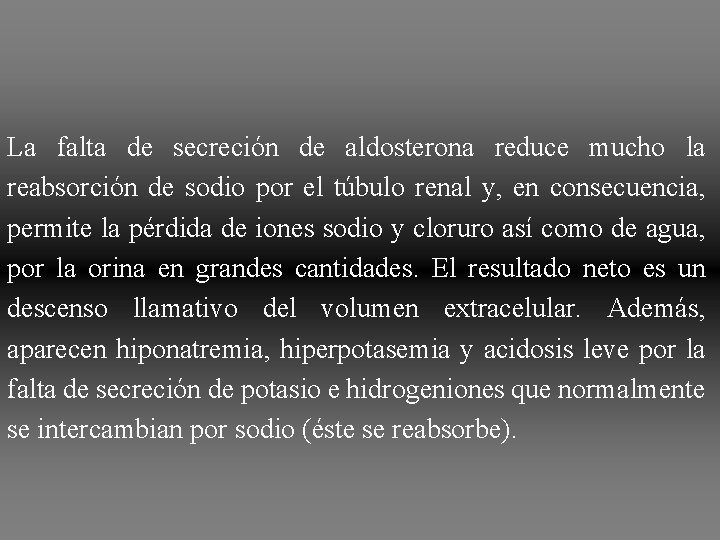 La falta de secreción de aldosterona reduce mucho la reabsorción de sodio por el túbulo renal y, en consecuencia, permite la pérdida de iones sodio y cloruro así como de agua, por la orina en grandes cantidades. El resultado neto es un descenso llamativo del volumen extracelular. Además, aparecen hiponatremia, hiperpotasemia y acidosis leve por la falta de secreción de potasio e hidrogeniones que normalmente se intercambian por sodio (éste se reabsorbe).